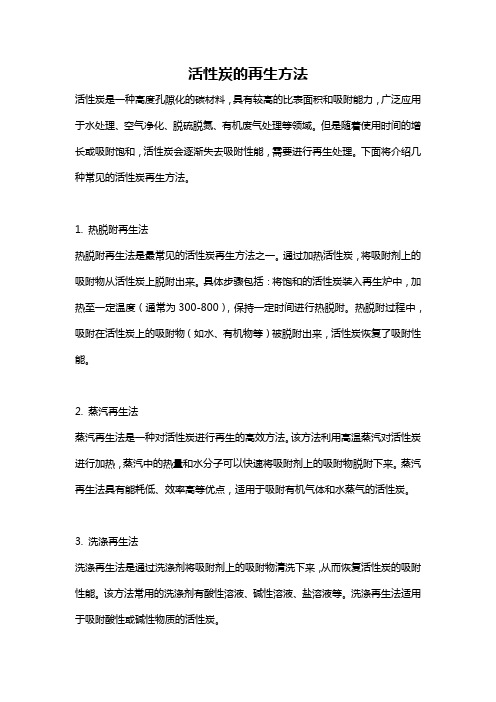 活性炭的再生方法

活性炭是一种高度孔隙化的碳材料，具有较高的比表面积和吸附能力，广泛应用于水处理、空气净化、脱硫脱氮、有机废气处理等领域。但是随着使用时间的增长或吸附饱和，活性炭会逐渐失去吸附性能，需要进行再生处理。下面将介绍几种常见的活性炭再生方法。

1. 热脱附再生法

热脱附再生法是最常见的活性炭再生方法之一。通过加热活性炭，将吸附剂上的吸附物从活性炭上脱附出来。具体步骤包括：将饱和的活性炭装入再生炉中，加热至一定温度（通常为 300-800），保持一定时间进行热脱附。热脱附过程中，吸附在活性炭上的吸附物（如水、有机物等）被脱附出来，活性炭恢复了吸附性能。

2. 蒸汽再生法

蒸汽再生法是一种对活性炭进行再生的高效方法。该方法利用高温蒸汽对活性炭进行加热，蒸汽中的热量和水分子可以快速将吸附剂上的吸附物脱附下来。蒸汽再生法具有能耗低、效率高等优点，适用于吸附有机气体和水蒸气的活性炭。

3. 洗涤再生法

洗涤再生法是通过洗涤剂将吸附剂上的吸附物清洗下来，从而恢复活性炭的吸附性能。该方法常用的洗涤剂有酸性溶液、碱性溶液、盐溶液等。洗涤再生法适用于吸附酸性或碱性物质的活性炭。